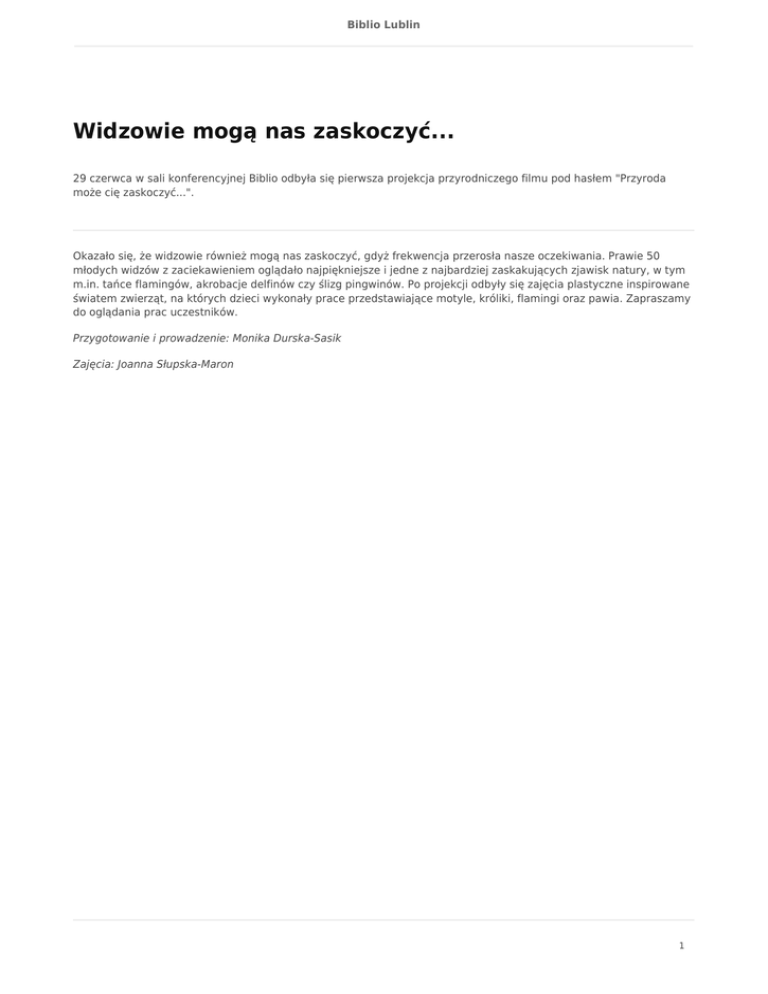 Biblio Lublin

Widzowie mogą nas zaskoczyć...

29 czerwca w sali konferencyjnej Biblio odbyła się pierwsza projekcja przyrodniczego filmu pod hasłem "Przyroda może cię zaskoczyć...".

Okazało się, że widzowie również mogą nas zaskoczyć, gdyż frekwencja przerosła nasze oczekiwania. Prawie 50 młodych widzów z zaciekawieniem oglądało najpiękniejsze i jedne z najbardziej zaskakujących zjawisk natury, w tym m.in. tańce flamingów, akrobacje delfinów czy ślizg pingwinów. Po projekcji odbyły się zajęcia plastyczne inspirowane światem zwierząt, na których dzieci wykonały prace przedstawiające motyle, króliki, flamingi oraz pawia. Zapraszamy do oglądania prac uczestników.

Przygotowanie i prowadzenie: Monika Durska-Sasik

Zajęcia: Joanna Słupska-Maron

1